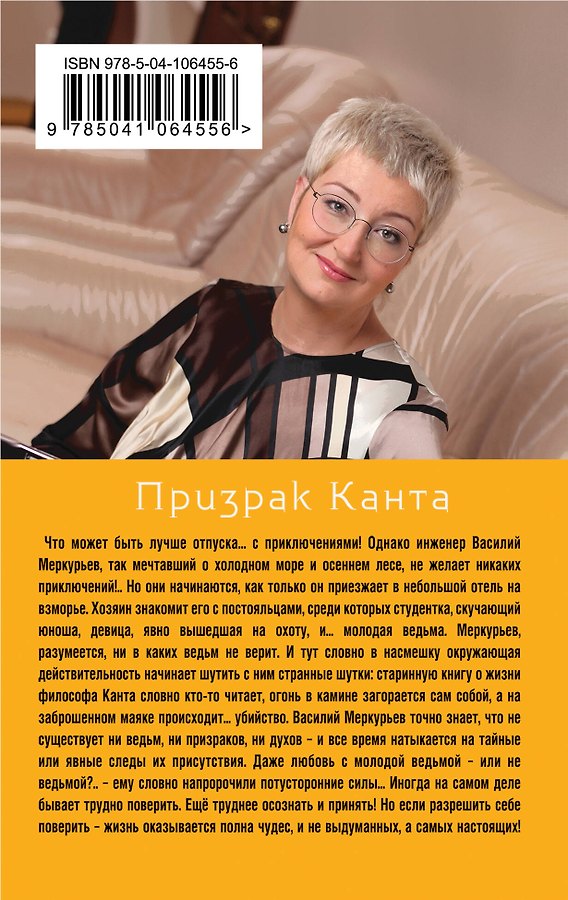 ISBN 978-5-04-106455-6

9 785041 064556 >

Призрак Канта

Что может быть лучше отпуска... с приключениями! Однако инженер Василий Меркурьев, так мечтавший о холодном море и осеннем лесе, не желает никаких приключений!.. Но они начинаются, как только он приезжает в небольшой отель на взморье. Хозяин знакомит его с постояльцами, среди которых студентка, скучающий юноша, девица, явно вышедшая на охоту, и... молодая ведьма. Меркурьев, разумеется, ни в каких ведьм не верит. И тут словно в насмешку окружающая действительность начинает шутить с ним странные шутки: старинную книгу о жизни философа Канта словно кто-то читает, огонь в камине загорается сам собой, а на заброшенном маяке происходит... убийство. Василий Меркурьев точно знает, что не существует ни ведьм, ни призраков, ни духов - и все время натыкается на тайные или явные следы их присутствия. Даже любовь с молодой ведьмой - или не ведьмой?.. - ему словно напророчили потусторонние силы... Иногда на самом деле бывает трудно поверить. Ещё труднее осознать и принять! Но если разрешить себе поверить - жизнь оказывается полна чудес, и не выдуманных, а самых настоящих!